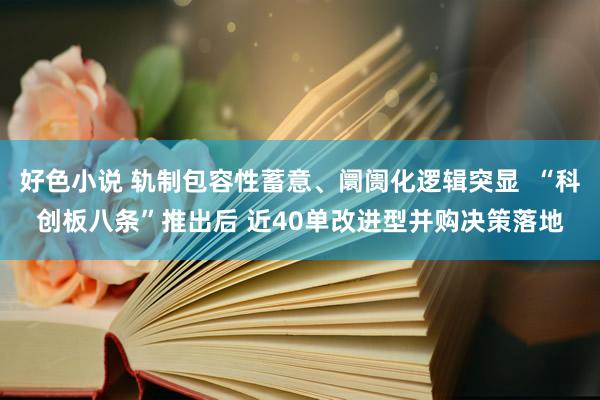 好色小说 轨制包容性蓄意、阛阓化逻辑突显 “科创板八条”推出后 近40单改进型并购决策落地